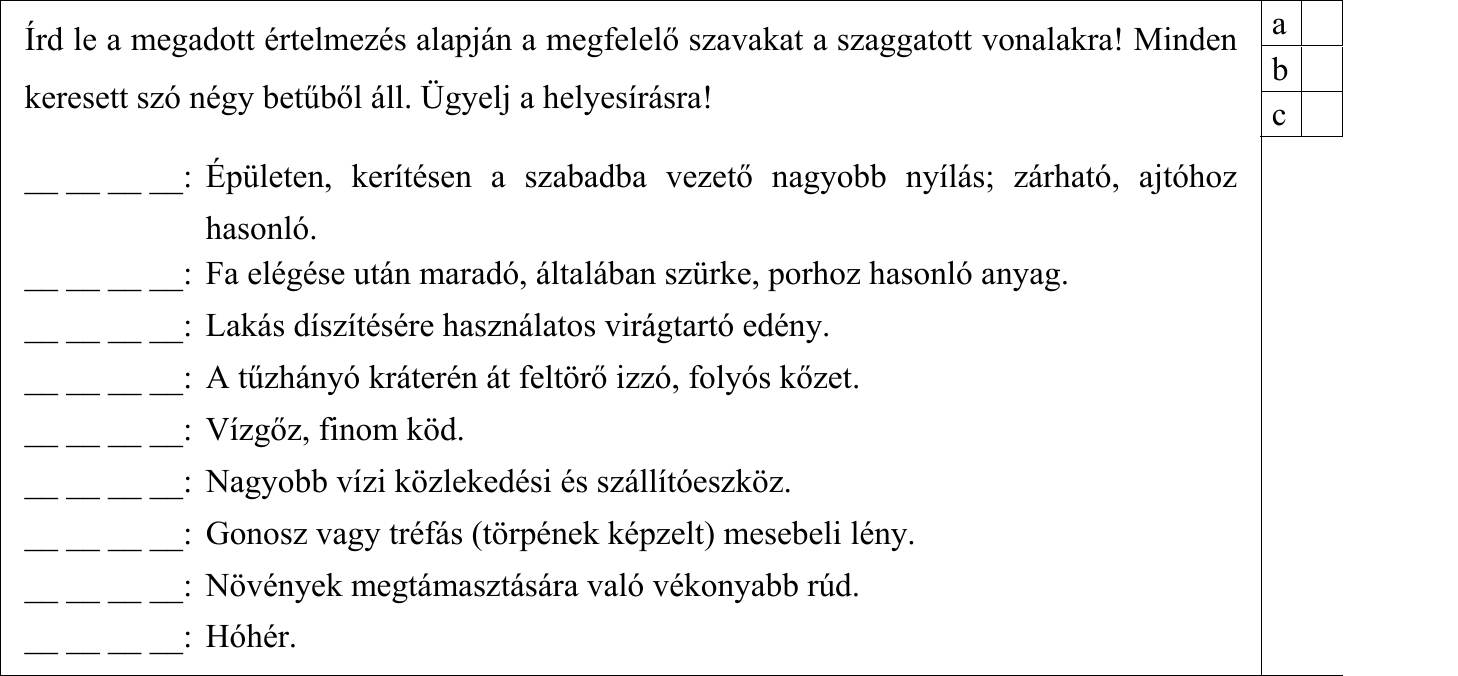 Írd le a megadott értelmezés alapján a megfelelő szavakat a szaggatott vonalakra! Minden keresett szó négy betűből áll. Ügyelj a helyesírásra!

| a | |
|---|---|
| b | |
| c | |

__ __ __ __: Épületen, kerítésen a szabadba vezető nagyobb nyílás; zárható, ajtóhoz hasonló.

__ __ __ __: Fa elégése után maradó, általában szürke, porhoz hasonló anyag.

__ __ __ __: Lakás díszítésére használatos virágtartó edény.

__ __ __ __: A tűzhányó kráterén át feltörő izzó, folyós kőzet.

__ __ __ __: Vízgőz, finom köd.

__ __ __ __: Nagyobb vízi közlekedési és szállítóeszköz.

__ __ __ __: Gonosz vagy tréfás (törpének képzelt) mesebeli lény.

__ __ __ __: Növények megtámasztására való vékonyabb rúd.

__ __ __ __: Hóhér.